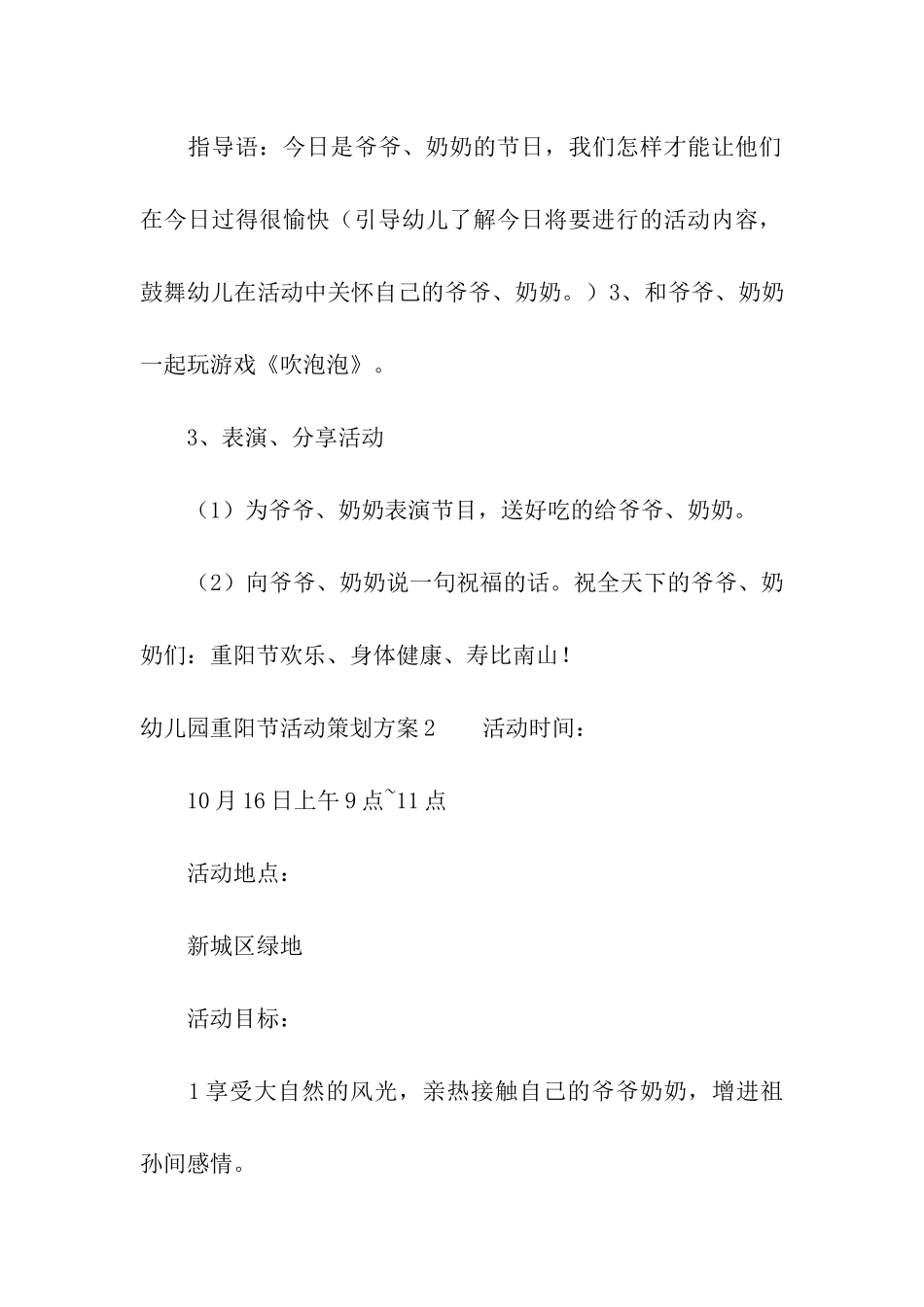 指导语：今日是爷爷、奶奶的节日，我们怎样才能让他们在今日过得很愉快（引导幼儿了解今日将要进行的活动内容，鼓舞幼儿在活动中关怀自己的爷爷、奶奶。）3、和爷爷、奶奶一起玩游戏《吹泡泡》。

3、表演、分享活动

（1）为爷爷、奶奶表演节目，送好吃的给爷爷、奶奶。

（2）向爷爷、奶奶说一句祝福的话。祝全天下的爷爷、奶奶们：重阳节欢乐、身体健康、寿比南山！

幼儿园重阳节活动策划方案2　　活动时间：

10月16日上午9点~11点

活动地点：

新城区绿地

活动目标：

1享受大自然的风光，亲热接触自己的爷爷奶奶，增进祖孙间感情。